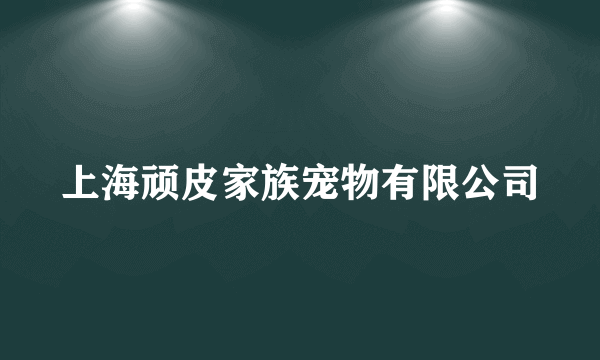 上海顽皮家族宠物有限公司